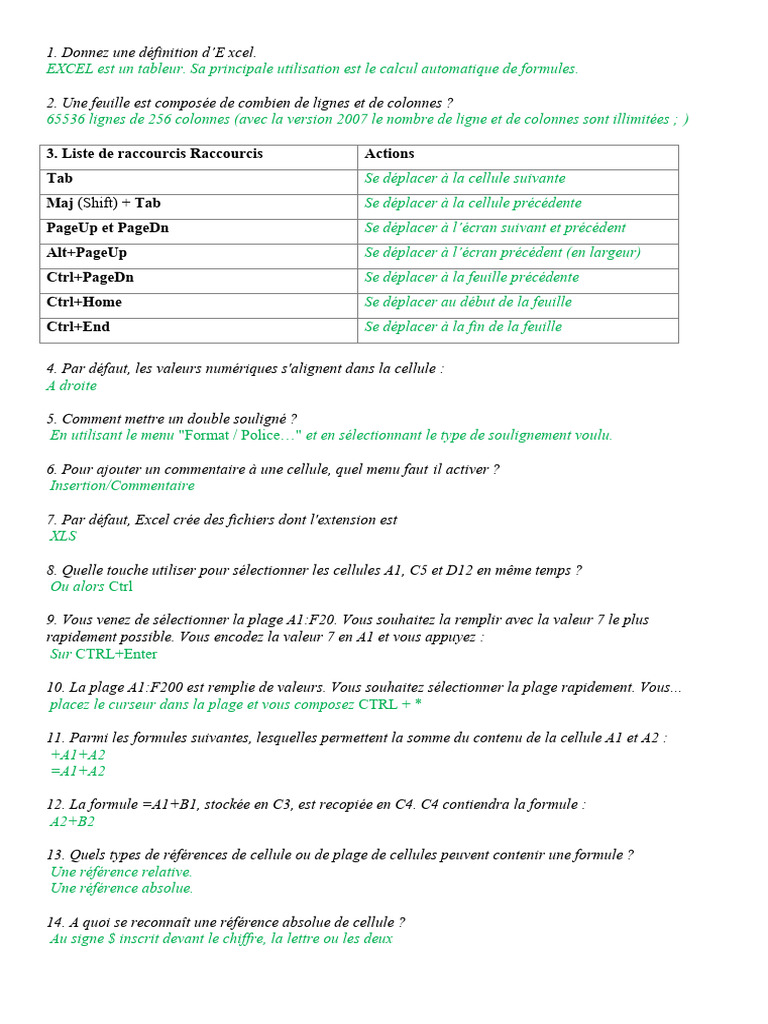 1. Donnez une définition d'E xcel.
EXCEL est un tableur. Sa principale utilisation est le calcul automatique de formules.

2. Une feuille est composée de combien de lignes et de colonnes ?
65536 lignes de 256 colonnes (avec la version 2007 le nombre de ligne et de colonnes sont illimitées ; )

| 3. Liste de raccourcis Raccourcis | Actions |
|---|---|
| Tab | Se déplacer à la cellule suivante |
| Maj (Shift) + Tab | Se déplacer à la cellule précédente |
| PageUp et PageDn | Se déplacer à l'écran suivant et précédent |
| Alt+PageUp | Se déplacer à l'écran précédent (en largeur) |
| Ctrl+PageDn | Se déplacer à la feuille précédente |
| Ctrl+Home | Se déplacer au début de la feuille |
| Ctrl+End | Se déplacer à la fin de la feuille |

4. Par défaut, les valeurs numériques s'alignent dans la cellule :
A droite

5. Comment mettre un double souligné ?
En utilisant le menu "Format / Police…" et en sélectionnant le type de soulignement voulu.

6. Pour ajouter un commentaire à une cellule, quel menu faut il activer ?
Insertion/Commentaire

7. Par défaut, Excel crée des fichiers dont l'extension est
XLS

8. Quelle touche utiliser pour sélectionner les cellules A1, C5 et D12 en même temps ?
Ou alors Ctrl

9. Vous venez de sélectionner la plage A1:F20. Vous souhaitez la remplir avec la valeur 7 le plus rapidement possible. Vous encodez la valeur 7 en A1 et vous appuyez :
Sur CTRL+Enter

10. La plage A1:F200 est remplie de valeurs. Vous souhaitez sélectionner la plage rapidement. Vous...
placez le curseur dans la plage et vous composez CTRL + *

11. Parmi les formules suivantes, lesquelles permettent la somme du contenu de la cellule A1 et A2 :
+A1+A2
=A1+A2

12. La formule =A1+B1, stockée en C3, est recopiée en C4. C4 contiendra la formule :
A2+B2

13. Quels types de références de cellule ou de plage de cellules peuvent contenir une formule ?
Une référence relative.
Une référence absolue.

14. A quoi se reconnaît une référence absolue de cellule ?
Au signe $ inscrit devant le chiffre, la lettre ou les deux